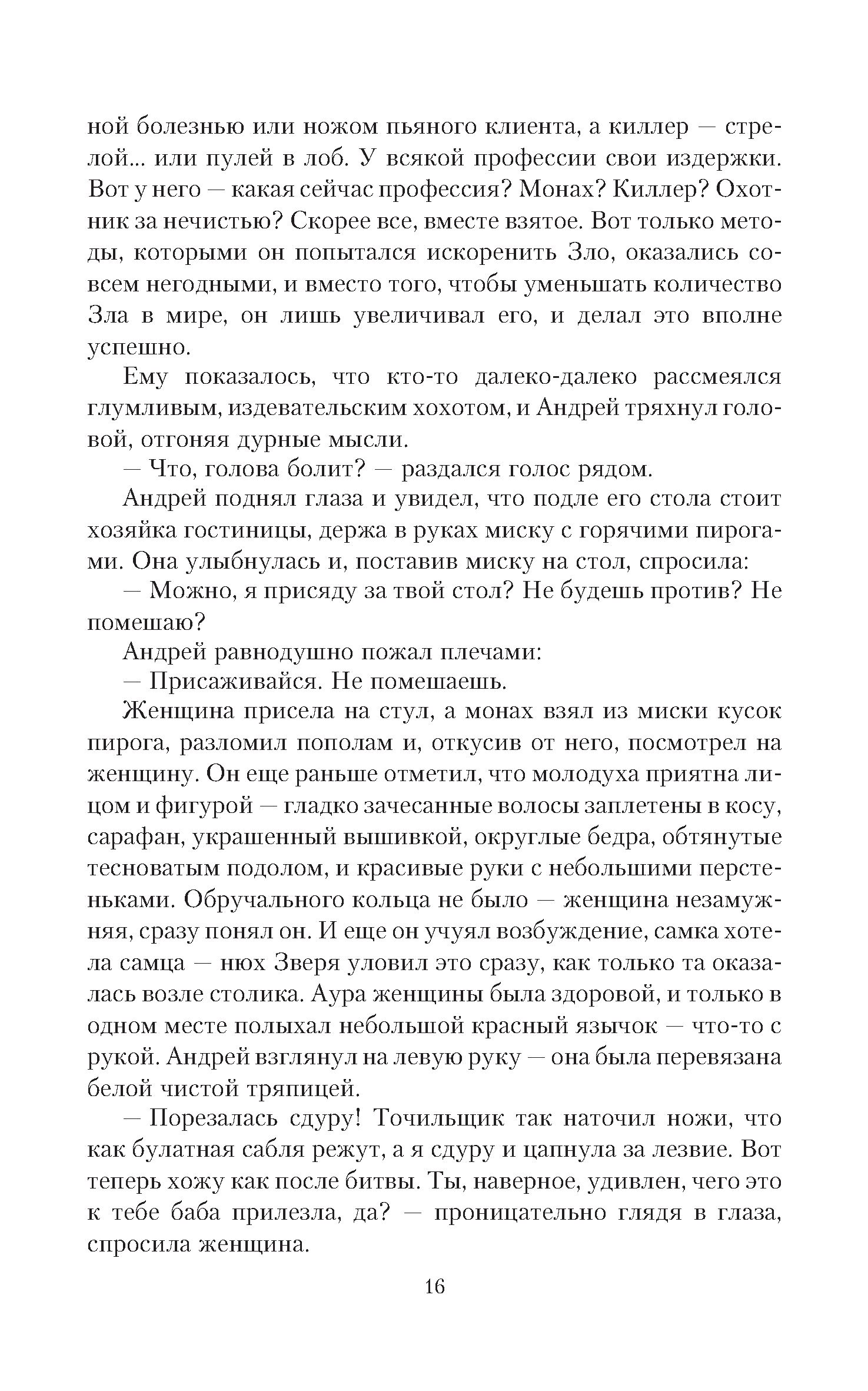 ной болезнью или ножом пьяного клиента, а киллер — стрелой... или пулей в лоб. У всякой профессии свои издержки. Вот у него — какая сейчас профессия? Монах? Киллер? Охотник за нечистью? Скорее все, вместе взятое. Вот только методы, которыми он попытался искоренить Зло, оказались совсем негодными, и вместо того, чтобы уменьшать количество Зла в мире, он лишь увеличивал его, и делал это вполне успешно.

Ему показалось, что кто-то далеко-далеко рассмеялся глумливым, издевательским хохотом, и Андрей тряхнул головой, отгоняя дурные мысли.

— Что, голова болит? — раздался голос рядом.

Андрей поднял глаза и увидел, что подле его стола стоит хозяйка гостиницы, держа в руках миску с горячими пирогами. Она улыбнулась и, поставив миску на стол, спросила:

— Можно, я присяду за твой стол? Не будешь против? Не помешаю?

Андрей равнодушно пожал плечами:

— Присаживайся. Не помешаешь.

Женщина присела на стул, а монах взял из миски кусок пирога, разломил пополам и, откусив от него, посмотрел на женщину. Он еще раньше отметил, что молодуха приятна лицом и фигурой — гладко зачесанные волосы заплетены в косу, сарафан, украшенный вышивкой, округлые бедра, обтянутые тесноватым подолом, и красивые руки с небольшими перстеньками. Обручального кольца не было — женщина незамужняя, сразу понял он. И еще он учуял возбуждение, самка хотела самца — нюх Зверя уловил это сразу, как только та оказалась возле столика. Аура женщины была здоровой, и только в одном месте полыхал небольшой красный язычок — что-то с рукой. Андрей взглянул на левую руку — она была перевязана белой чистой тряпицей.

— Порезалась сдуру! Точильщик так наточил ножи, что как булатная сабля режут, а я сдуру и цапнула за лезвие. Вот теперь хожу как после битвы. Ты, наверное, удивлен, чего это к тебе баба прилезла, да? — проницательно глядя в глаза, спросила женщина.

16